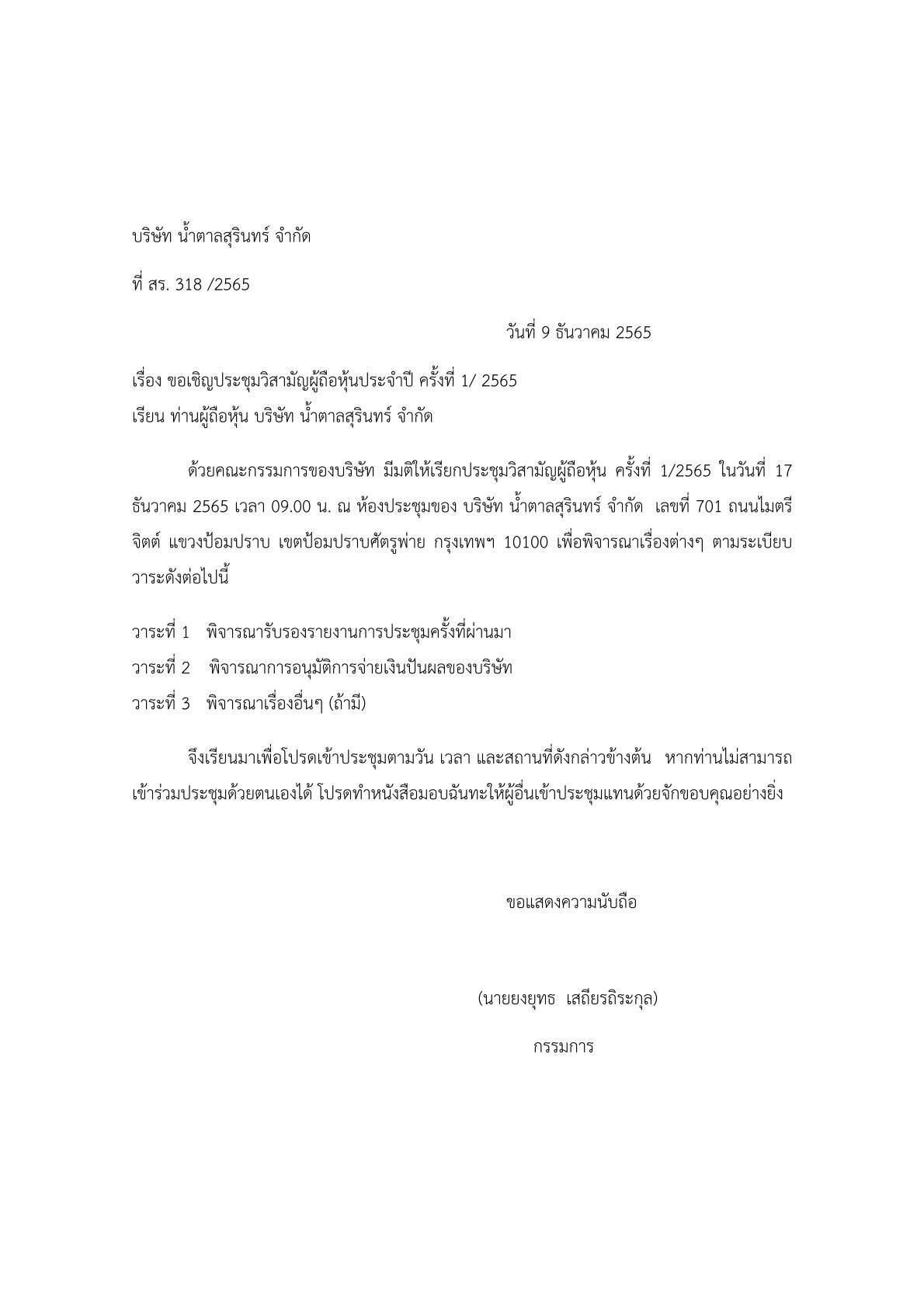 บริษัท น้ำตาลสุรินทร์ จำกัด

ที่ สร. 318 /2565

วันที่ 9 ธันวาคม 2565

เรื่อง ขอเชิญประชุมวิสามัญผู้ถือหุ้นประจำปี ครั้งที่ 1/ 2565
เรียน ท่านผู้ถือหุ้น บริษัท น้ำตาลสุรินทร์ จำกัด

ด้วยคณะกรรมการของบริษัท มีมติให้เรียกประชุมวิสามัญผู้ถือหุ้น ครั้งที่ 1/2565 ในวันที่ 17 ธันวาคม 2565 เวลา 09.00 น. ณ ห้องประชุมของ บริษัท น้ำตาลสุรินทร์ จำกัด เลขที่ 701 ถนนไมตรีจิตต์ แขวงป้อมปราบ เขตป้อมปราบศัตรูพ่าย กรุงเทพฯ 10100 เพื่อพิจารณาเรื่องต่างๆ ตามระเบียบวาระดังต่อไปนี้

วาระที่ 1 พิจารณารับรองรายงานการประชุมครั้งที่ผ่านมา
วาระที่ 2 พิจารณาการอนุมัติการจ่ายเงินปันผลของบริษัท
วาระที่ 3 พิจารณาเรื่องอื่นๆ (ถ้ามี)

จึงเรียนมาเพื่อโปรดเข้าประชุมตามวัน เวลา และสถานที่ดังกล่าวข้างต้น หากท่านไม่สามารถเข้าร่วมประชุมด้วยตนเองได้ โปรดทำหนังสือมอบฉันทะให้ผู้อื่นเข้าประชุมแทนด้วยจักขอบคุณอย่างยิ่ง

ขอแสดงความนับถือ

(นายยงยุทธ เสถียรถิระกุล)

กรรมการ